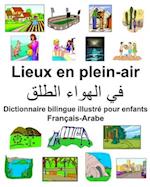 Lieux en plein-air

في الهواء الطلق

Dictionnaire bilingue illustré pour enfants
Français-Arabe